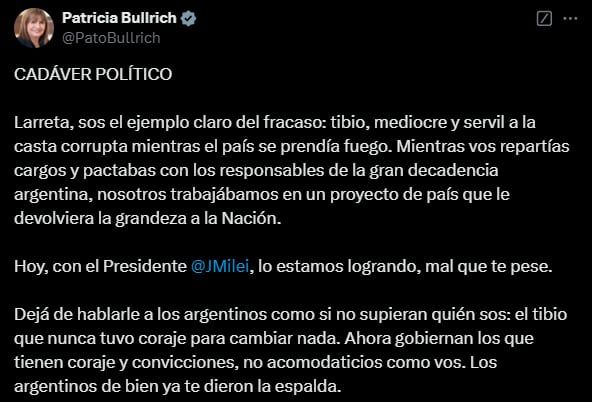 Patricia Bullrich
@PatoBullrich

CADÁVER POLÍTICO

Larreta, sos el ejemplo claro del fracaso: tibio, mediocre y servil a la casta corrupta mientras el país se prendía fuego. Mientras vos repartías cargos y pactabas con los responsables de la gran decadencia argentina, nosotros trabajábamos en un proyecto de país que le devolviera la grandeza a la Nación.

Hoy, con el Presidente @JMilei, lo estamos logrando, mal que te pese.

Dejá de hablarle a los argentinos como si no supieran quién sos: el tibio que nunca tuvo coraje para cambiar nada. Ahora gobiernan los que tienen coraje y convicciones, no acomodaticios como vos. Los argentinos de bien ya te dieron la espalda.